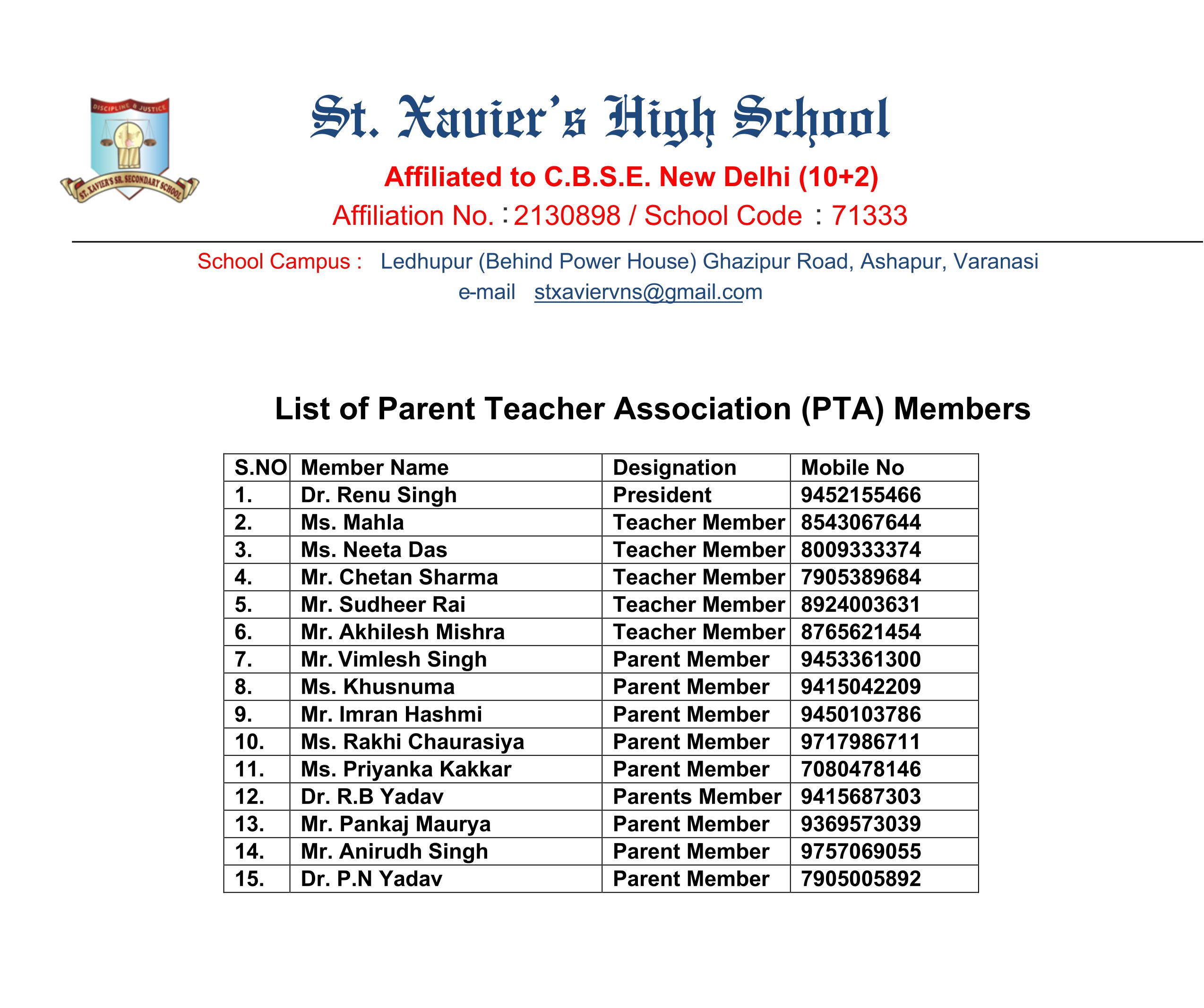 DISCIPLINE & JUSTICE
ST. XAVIER'S SR. SECONDARY SCHOOL

St. Xavier's High School

Affiliated to C.B.S.E. New Delhi (10+2)

Affiliation No. : 2130898 / School Code : 71333

School Campus : Ledhupur (Behind Power House) Ghazipur Road, Ashapur, Varanasi
e-mail stxaviervns@gmail.com

List of Parent Teacher Association (PTA) Members

| S.NO | Member Name | Designation | Mobile No |
|---|---|---|---|
| 1. | Dr. Renu Singh | President | 9452155466 |
| 2. | Ms. Mahla | Teacher Member | 8543067644 |
| 3. | Ms. Neeta Das | Teacher Member | 8009333374 |
| 4. | Mr. Chetan Sharma | Teacher Member | 7905389684 |
| 5. | Mr. Sudheer Rai | Teacher Member | 8924003631 |
| 6. | Mr. Akhilesh Mishra | Teacher Member | 8765621454 |
| 7. | Mr. Vimlesh Singh | Parent Member | 9453361300 |
| 8. | Ms. Khusnuma | Parent Member | 9415042209 |
| 9. | Mr. Imran Hashmi | Parent Member | 9450103786 |
| 10. | Ms. Rakhi Chaurasiya | Parent Member | 9717986711 |
| 11. | Ms. Priyanka Kakkar | Parent Member | 7080478146 |
| 12. | Dr. R.B Yadav | Parents Member | 9415687303 |
| 13. | Mr. Pankaj Maurya | Parent Member | 9369573039 |
| 14. | Mr. Anirudh Singh | Parent Member | 9757069055 |
| 15. | Dr. P.N Yadav | Parent Member | 7905005892 |